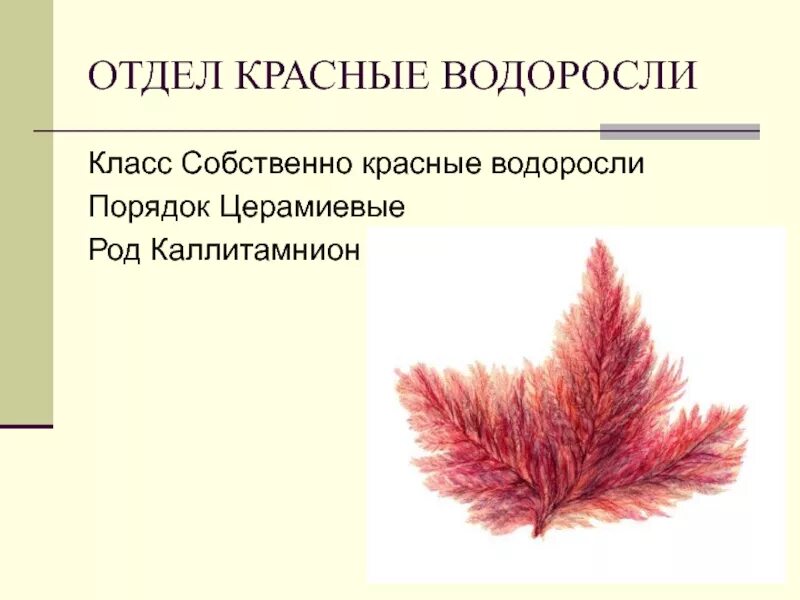 ОТДЕЛ КРАСНЫЕ ВОДОРОСЛИ

Класс Собственно красные водоросли
Порядок Церамиевые
Род Каллитамнион